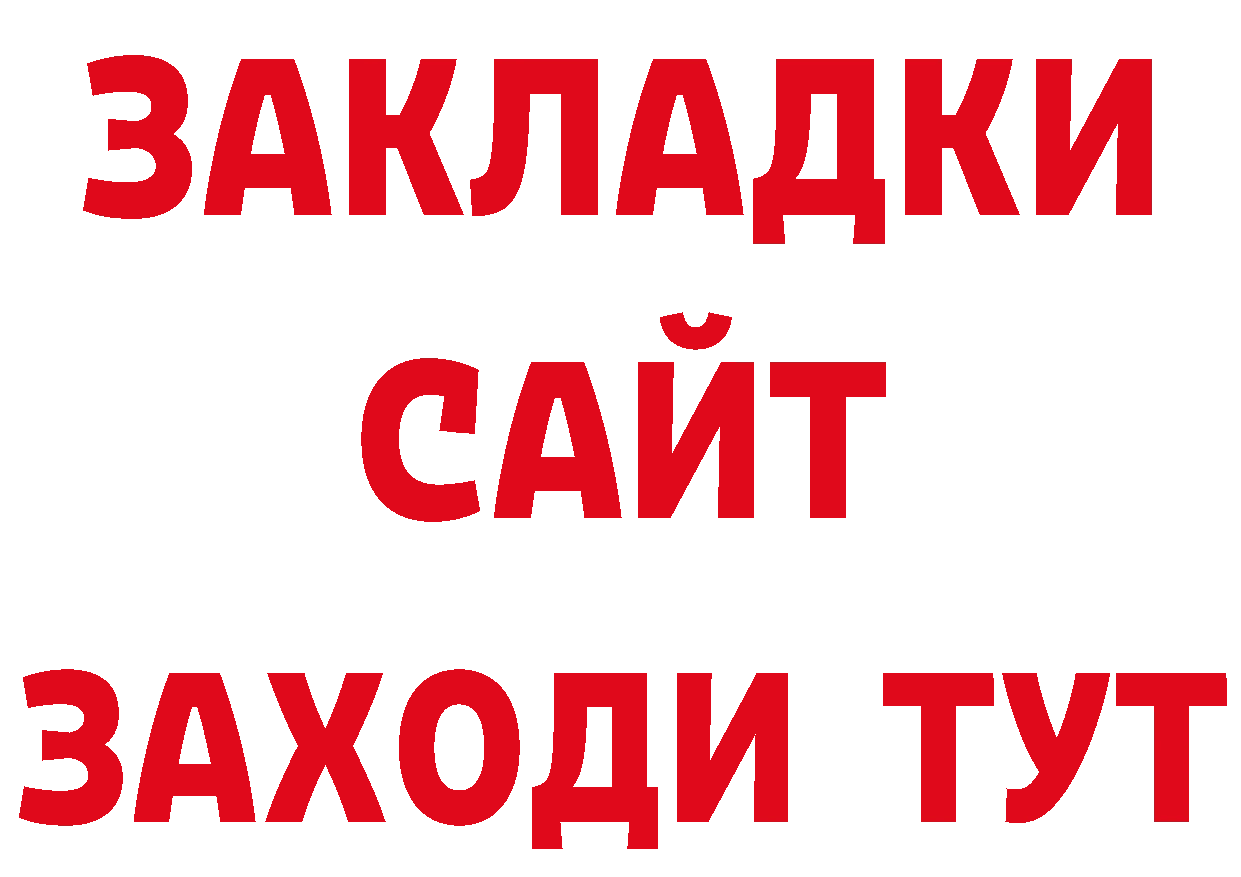 ЗАКЛАДКИ
САЙТ
ЗАХОДИ ТУТ